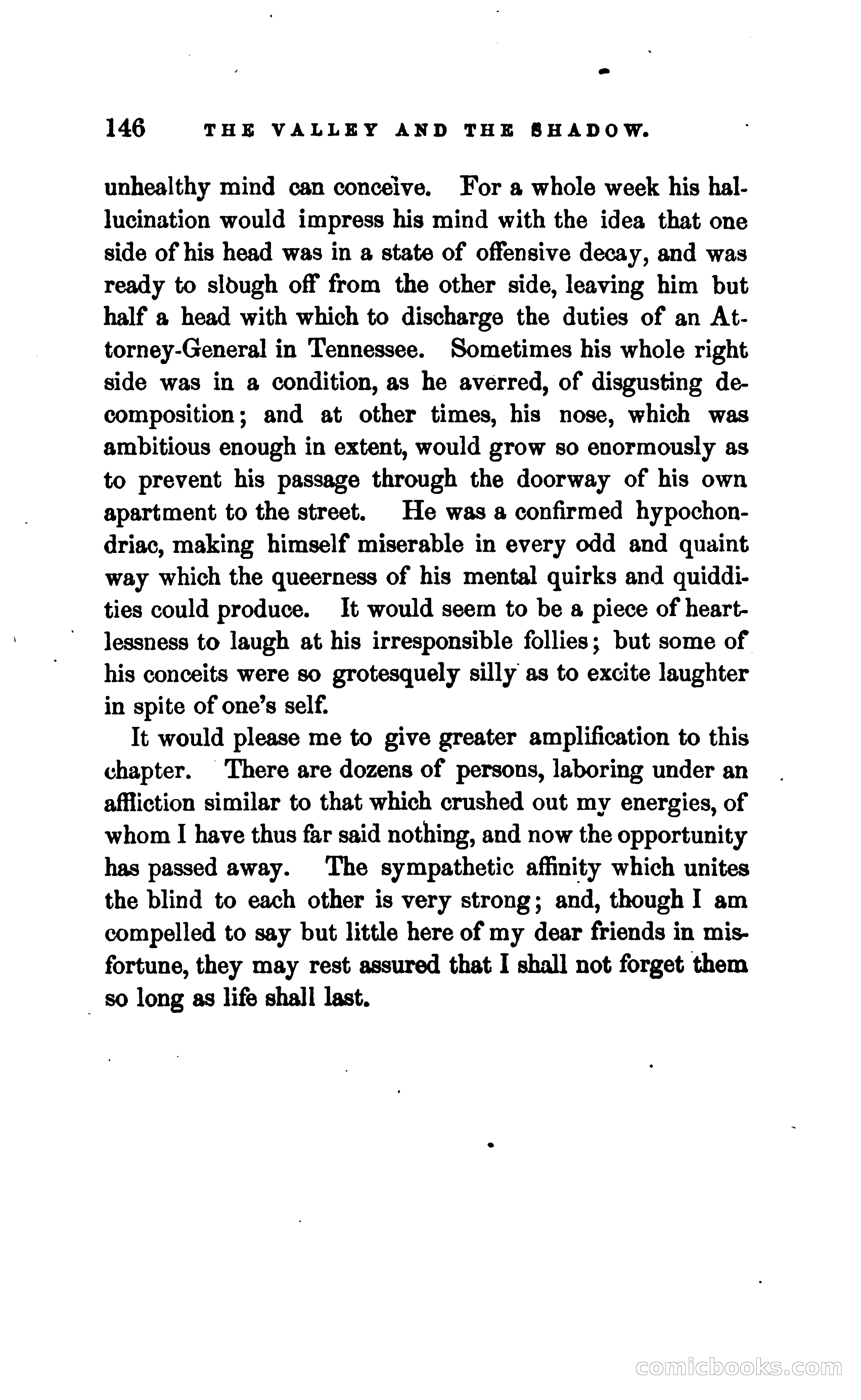 146 THE VALLEY AND THE SHADOW.

unhealthy mind can conceive. For a whole week his hallucination would impress his mind with the idea that one side of his head was in a state of offensive decay, and was ready to slough off from the other side, leaving him but half a head with which to discharge the duties of an Attorney-General in Tennessee. Sometimes his whole right side was in a condition, as he averred, of disgusting decomposition; and at other times, his nose, which was ambitious enough in extent, would grow so enormously as to prevent his passage through the doorway of his own apartment to the street. He was a confirmed hypochondriac, making himself miserable in every odd and quaint way which the queerness of his mental quirks and quiddities could produce. It would seem to be a piece of heartlessness to laugh at his irresponsible follies; but some of his conceits were so grotesquely silly as to excite laughter in spite of one's self.

It would please me to give greater amplification to this chapter. There are dozens of persons, laboring under an affliction similar to that which crushed out my energies, of whom I have thus far said nothing, and now the opportunity has passed away. The sympathetic affinity which unites the blind to each other is very strong; and, though I am compelled to say but little here of my dear friends in misfortune, they may rest assured that I shall not forget them so long as life shall last.

comicbooks.com